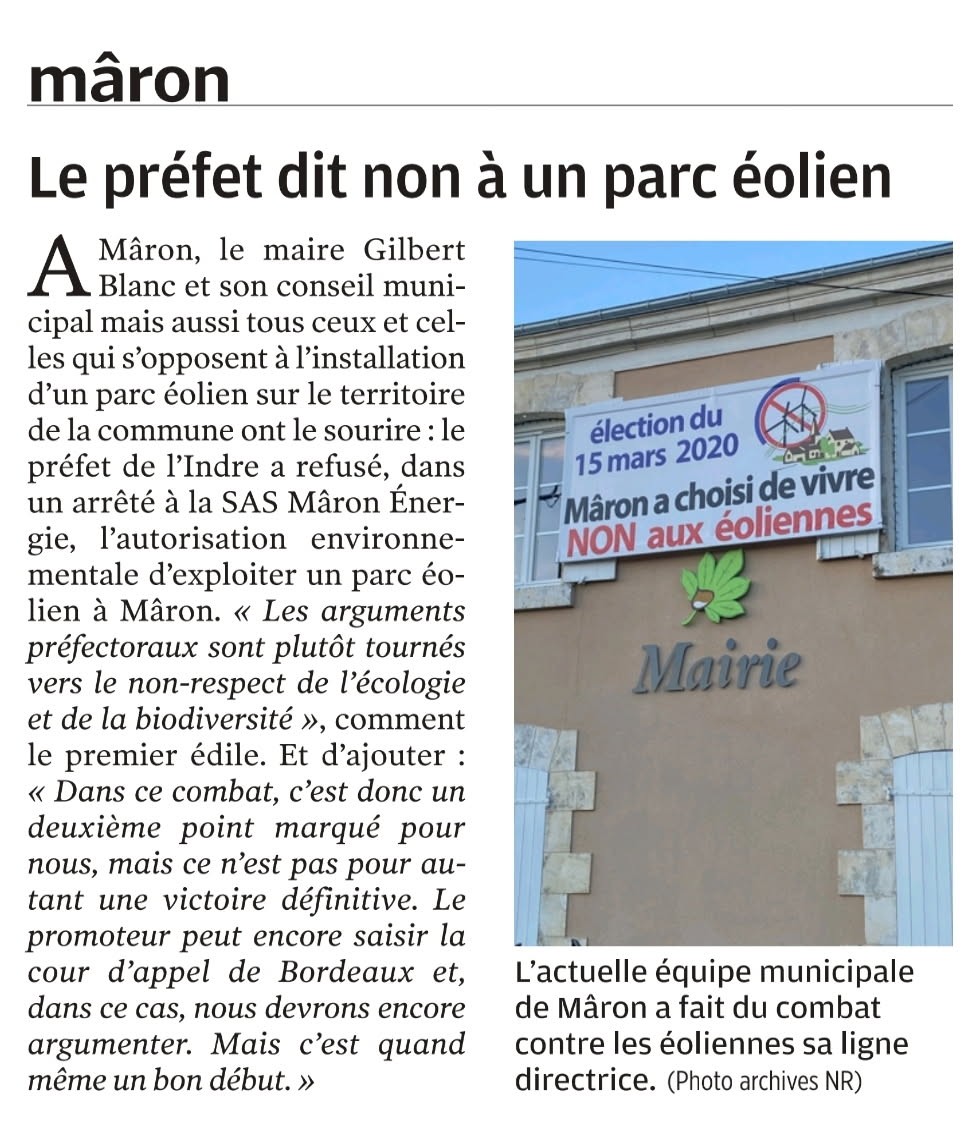 mâron

Le préfet dit non à un parc éolien

A Mâron, le maire Gilbert Blanc et son conseil municipal mais aussi tous ceux et celles qui s'opposent à l'installation d'un parc éolien sur le territoire de la commune ont le sourire : le préfet de l'Indre a refusé, dans un arrêté à la SAS Mâron Énergie, l'autorisation environnementale d'exploiter un parc éolien à Mâron. « Les arguments préfectoraux sont plutôt tournés vers le non-respect de l'écologie et de la biodiversité », comment le premier édile. Et d'ajouter : « Dans ce combat, c'est donc un deuxième point marqué pour nous, mais ce n'est pas pour autant une victoire définitive. Le promoteur peut encore saisir la cour d'appel de Bordeaux et, dans ce cas, nous devrons encore argumenter. Mais c'est quand même un bon début. »

élection du 15 mars 2020
Mâron a choisi de vivre
NON aux éoliennes

Mairie

L'actuelle équipe municipale de Mâron a fait du combat contre les éoliennes sa ligne directrice. (Photo archives NR)